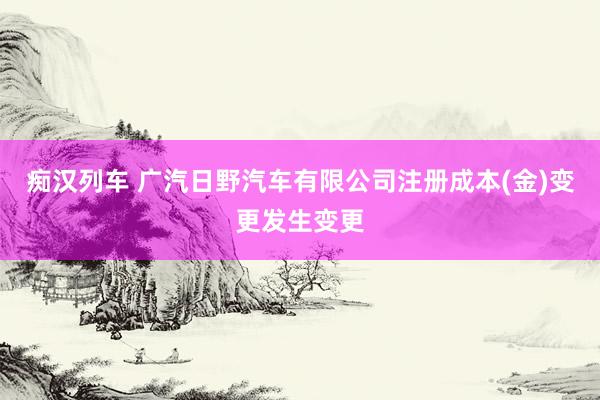 痴汉列车 广汽日野汽车有限公司注册成本(金)变更发生变更